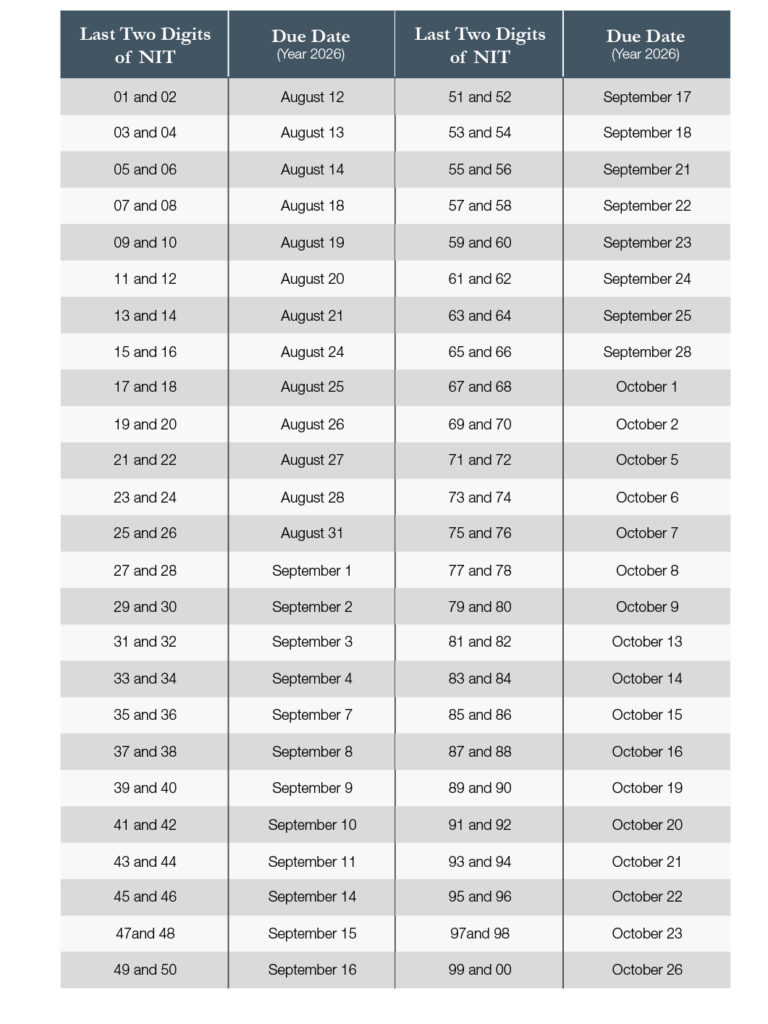 | Last Two Digits of NIT | Due Date (Year 2026) | Last Two Digits of NIT | Due Date (Year 2026) |
|---|---|---|---|
| 01 and 02 | August 12 | 51 and 52 | September 17 |
| 03 and 04 | August 13 | 53 and 54 | September 18 |
| 05 and 06 | August 14 | 55 and 56 | September 21 |
| 07 and 08 | August 18 | 57 and 58 | September 22 |
| 09 and 10 | August 19 | 59 and 60 | September 23 |
| 11 and 12 | August 20 | 61 and 62 | September 24 |
| 13 and 14 | August 21 | 63 and 64 | September 25 |
| 15 and 16 | August 24 | 65 and 66 | September 28 |
| 17 and 18 | August 25 | 67 and 68 | October 1 |
| 19 and 20 | August 26 | 69 and 70 | October 2 |
| 21 and 22 | August 27 | 71 and 72 | October 5 |
| 23 and 24 | August 28 | 73 and 74 | October 6 |
| 25 and 26 | August 31 | 75 and 76 | October 7 |
| 27 and 28 | September 1 | 77 and 78 | October 8 |
| 29 and 30 | September 2 | 79 and 80 | October 9 |
| 31 and 32 | September 3 | 81 and 82 | October 13 |
| 33 and 34 | September 4 | 83 and 84 | October 14 |
| 35 and 36 | September 7 | 85 and 86 | October 15 |
| 37 and 38 | September 8 | 87 and 88 | October 16 |
| 39 and 40 | September 9 | 89 and 90 | October 19 |
| 41 and 42 | September 10 | 91 and 92 | October 20 |
| 43 and 44 | September 11 | 93 and 94 | October 21 |
| 45 and 46 | September 14 | 95 and 96 | October 22 |
| 47and 48 | September 15 | 97and 98 | October 23 |
| 49 and 50 | September 16 | 99 and 00 | October 26 |